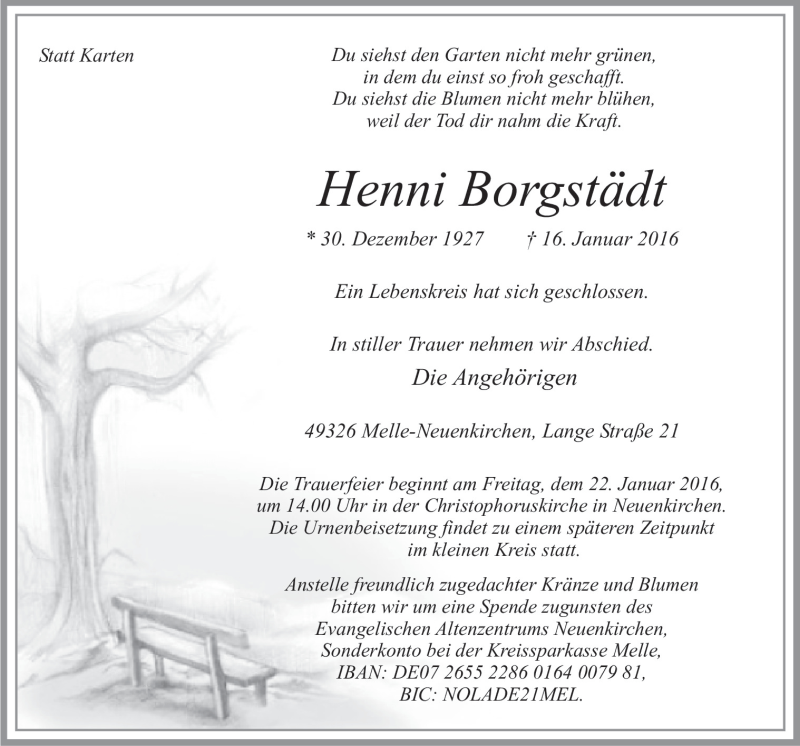 Statt Karten

Du siehst den Garten nicht mehr grünen,
in dem du einst so froh geschafft.
Du siehst die Blumen nicht mehr blühen,
weil der Tod dir nahm die Kraft.

Henni Borgstädt

* 30. Dezember 1927 † 16. Januar 2016

Ein Lebenskreis hat sich geschlossen.

In stiller Trauer nehmen wir Abschied.

Die Angehörigen

49326 Melle-Neuenkirchen, Lange Straße 21

Die Trauerfeier beginnt am Freitag, dem 22. Januar 2016, um 14.00 Uhr in der Christophoruskirche in Neuenkirchen. Die Urnenbeisetzung findet zu einem späteren Zeitpunkt im kleinen Kreis statt.

Anstelle freundlich zugedachter Kränze und Blumen bitten wir um eine Spende zugunsten des Evangelischen Altenzentrums Neuenkirchen, Sonderkonto bei der Kreissparkasse Melle, IBAN: DE07 2655 2286 0164 0079 81, BIC: NOLADE21MEL.